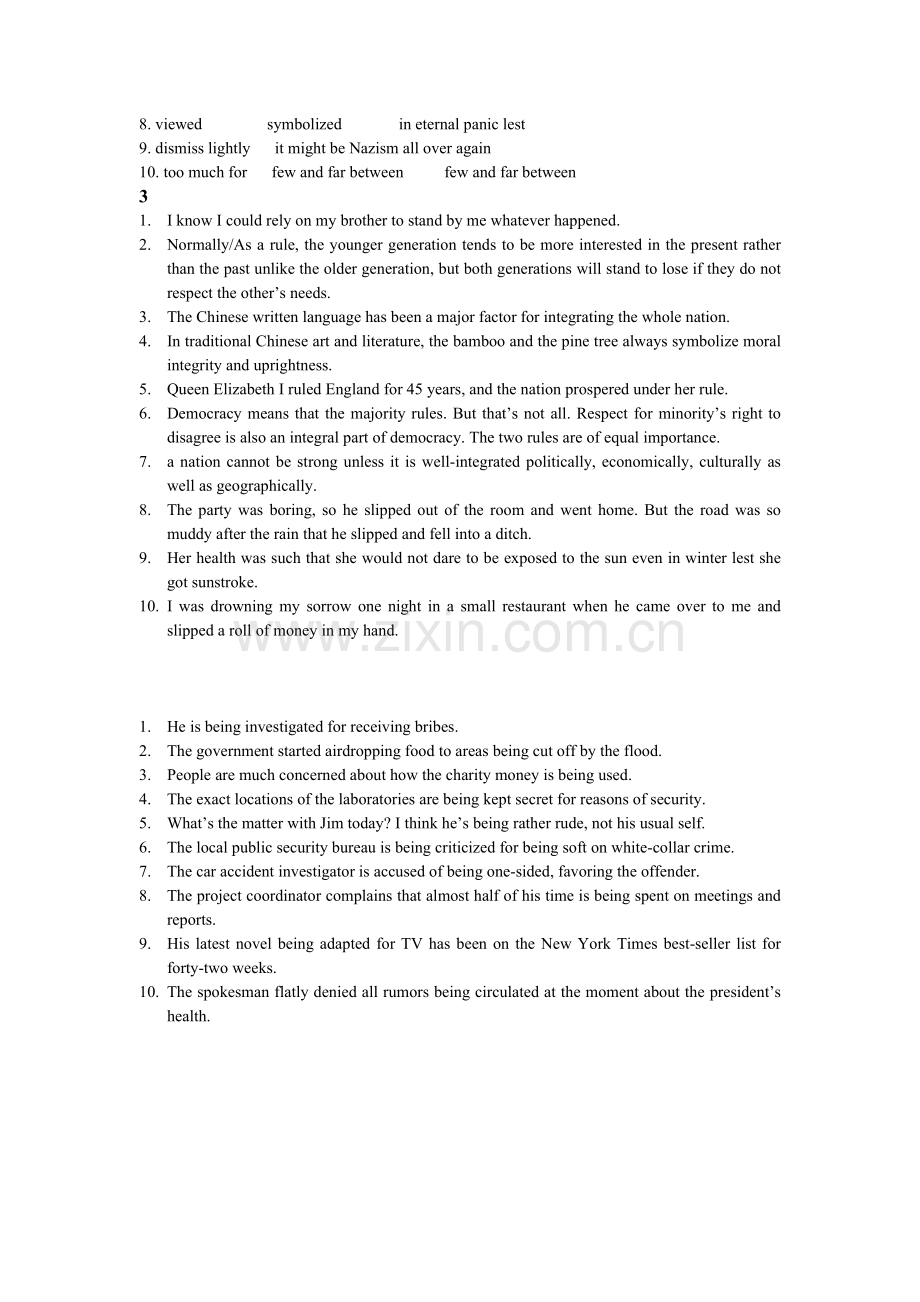 8. viewed symbolized in eternal panic lest
9. dismiss lightly it might be Nazism all over again
10. too much for few and far between few and far between

3

1. I know I could rely on my brother to stand by me whatever happened.
2. Normally/As a rule, the younger generation tends to be more interested in the present rather than the past unlike the older generation, but both generations will stand to lose if they do not respect the other's needs.
3. The Chinese written language has been a major factor for integrating the whole nation.
4. In traditional Chinese art and literature, the bamboo and the pine tree always symbolize moral integrity and uprightness.
5. Queen Elizabeth I ruled England for 45 years, and the nation prospered under her rule.
6. Democracy means that the majority rules. But that's not all. Respect for minority's right to disagree is also an integral part of democracy. The two rules are of equal importance.
7. a nation cannot be strong unless it is well-integrated politically, economically, culturally as well as geographically.
8. The party was boring, so he slipped out of the room and went home. But the road was so muddy after the rain that he slipped and fell into a ditch.
9. Her health was such that she would not dare to be exposed to the sun even in winter lest she got sunstroke.
10. I was drowning my sorrow one night in a small restaurant when he came over to me and slipped a roll of money in my hand.

www.zixin.com.cn

1. He is being investigated for receiving bribes.
2. The government started airdropping food to areas being cut off by the flood.
3. People are much concerned about how the charity money is being used.
4. The exact locations of the laboratories are being kept secret for reasons of security.
5. What's the matter with Jim today? I think he's being rather rude, not his usual self.
6. The local public security bureau is being criticized for being soft on white-collar crime.
7. The car accident investigator is accused of being one-sided, favoring the offender.
8. The project coordinator complains that almost half of his time is being spent on meetings and reports.
9. His latest novel being adapted for TV has been on the New York Times best-seller list for forty-two weeks.
10. The spokesman flatly denied all rumors being circulated at the moment about the president's health.